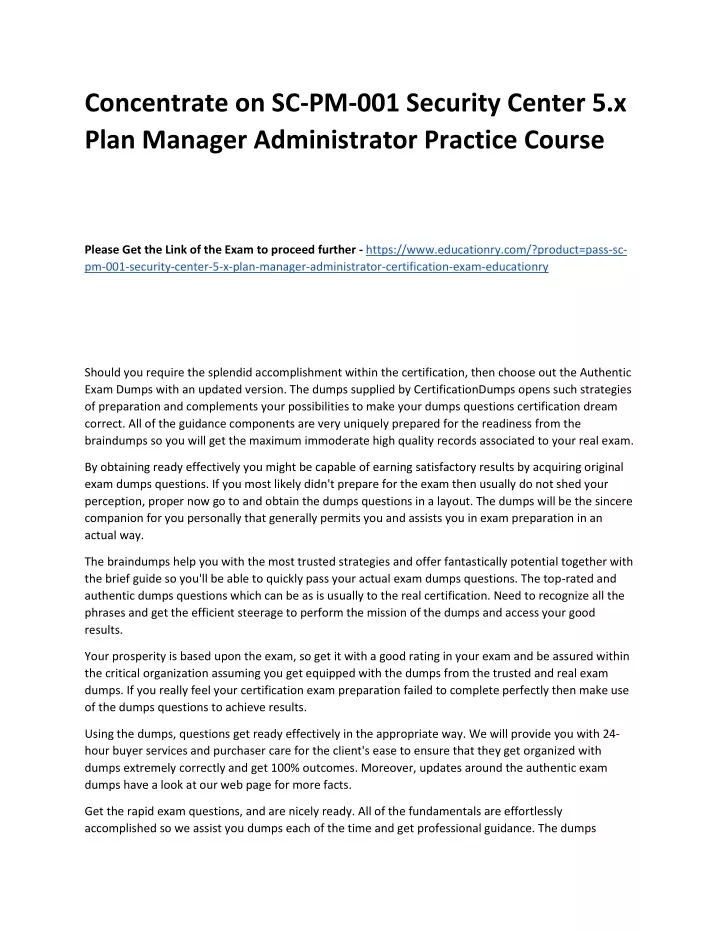 Concentrate on SC-PM-001 Security Center 5.x Plan Manager Administrator Practice Course

Please Get the Link of the Exam to proceed further - https://www.educationry.com/?product=pass-sc-pm-001-security-center-5-x-plan-manager-administrator-certification-exam-educationry

Should you require the splendid accomplishment within the certification, then choose out the Authentic Exam Dumps with an updated version. The dumps supplied by CertificationDumps opens such strategies of preparation and complements your possibilities to make your dumps questions certification dream correct. All of the guidance components are very uniquely prepared for the readiness from the braindumps so you will get the maximum immoderate high quality records associated to your real exam.

By obtaining ready effectively you might be capable of earning satisfactory results by acquiring original exam dumps questions. If you most likely didn't prepare for the exam then usually do not shed your perception, proper now go to and obtain the dumps questions in a layout. The dumps will be the sincere companion for you personally that generally permits you and assists you in exam preparation in an actual way.

The braindumps help you with the most trusted strategies and offer fantastically potential together with the brief guide so you'll be able to quickly pass your actual exam dumps questions. The top-rated and authentic dumps questions which can be as is usually to the real certification. Need to recognize all the phrases and get the efficient steerage to perform the mission of the dumps and access your good results.

Your prosperity is based upon the exam, so get it with a good rating in your exam and be assured within the critical organization assuming you get equipped with the dumps from the trusted and real exam dumps. If you really feel your certification exam preparation failed to complete perfectly then make use of the dumps questions to achieve results.

Using the dumps, questions get ready effectively in the appropriate way. We will provide you with 24-hour buyer services and purchaser care for the client's ease to ensure that they get organized with dumps extremely correctly and get 100% outcomes. Moreover, updates around the authentic exam dumps have a look at our web page for more facts.

Get the rapid exam questions, and are nicely ready. All of the fundamentals are effortlessly accomplished so we assist you dumps each of the time and get professional guidance. The dumps